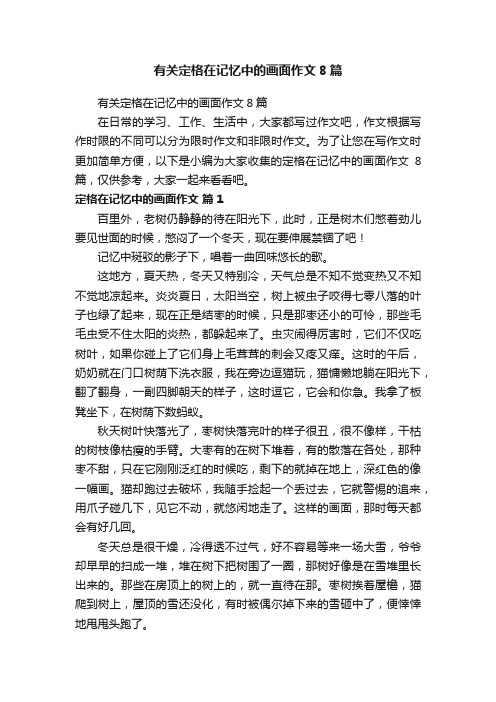 有关定格在记忆中的画面作文 8 篇

有关定格在记忆中的画面作文 8 篇

在日常的学习、工作、生活中，大家都写过作文吧，作文根据写作时限的不同可以分为限时作文和非限时作文。为了让您在写作文时更加简单方便，以下是小编为大家收集的定格在记忆中的画面作文 8 篇，仅供参考，大家一起来看看吧。

定格在记忆中的画面作文 篇 1

百里外，老树仍静静的待在阳光下，此时，正是树木们憋着劲儿要见世面的时候，憋闷了一个冬天，现在要伸展禁锢了吧！

记忆中斑驳的影子下，唱着一曲回味悠长的歌。

这地方，夏天热，冬天又特别冷，天气总是不知不觉变热又不知不觉地凉起来。炎炎夏日，太阳当空，树上被虫子咬得七零八落的叶子也绿了起来，现在正是结枣的时候，只是那枣还小的可怜，那些毛毛虫受不住太阳的炎热，都躲起来了。虫灾闹得厉害时，它们不仅吃树叶，如果你碰上了它们身上毛茸茸的刺会又疼又痒。这时的午后，奶奶就在门口树荫下洗衣服，我在旁边逗猫玩，猫慵懒地躺在阳光下，翻了翻身，一副四脚朝天的样子，这时逗它，它会和你急。我拿了板凳坐下，在树荫下数蚂蚁。

秋天树叶快落光了，枣树快落完叶的样子很丑，很不像样，干枯的树枝像枯瘦的手臂。大枣有的在树下堆着，有的散落在各处，那种枣不甜，只在它刚刚泛红的时候吃，剩下的就掉在地上，深红色的像一幅画。猫却跑过去破坏，我随手捡起一个丢过去，它就警惕的追来，用爪子碰几下，见它不动，就悠闲地走了。这样的画面，那时每天都会有好几回。

冬天总是很干燥，冷得透不过气，好不容易等来一场大雪，爷爷却早早的扫成一堆，堆在树下把树围了一圈，那树好像是在雪堆里长出来的。那些在房顶上的树上的，就一直待在那。枣树挨着屋檐，猫爬到树上，屋顶的雪还没化，有时被偶尔掉下来的雪砸中了，便悻悻地甩甩头跑了。